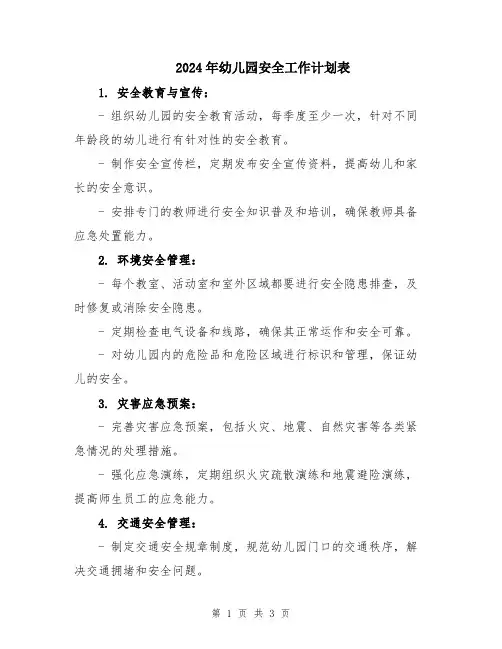 2024年幼儿园安全工作计划表

1. 安全教育与宣传：

- 组织幼儿园的安全教育活动，每季度至少一次，针对不同年龄段的幼儿进行有针对性的安全教育。

- 制作安全宣传栏，定期发布安全宣传资料，提高幼儿和家长的安全意识。

- 安排专门的教师进行安全知识普及和培训，确保教师具备应急处置能力。

2. 环境安全管理：

- 每个教室、活动室和室外区域都要进行安全隐患排查，及时修复或消除安全隐患。

- 定期检查电气设备和线路，确保其正常运作和安全可靠。

- 对幼儿园内的危险品和危险区域进行标识和管理，保证幼儿的安全。

3. 灾害应急预案：

- 完善灾害应急预案，包括火灾、地震、自然灾害等各类紧急情况的处理措施。

- 强化应急演练，定期组织火灾疏散演练和地震避险演练，提高师生员工的应急能力。

4. 交通安全管理：

- 制定交通安全规章制度，规范幼儿园门口的交通秩序，解决交通拥堵和安全问题。

第 1 页 共 3 页